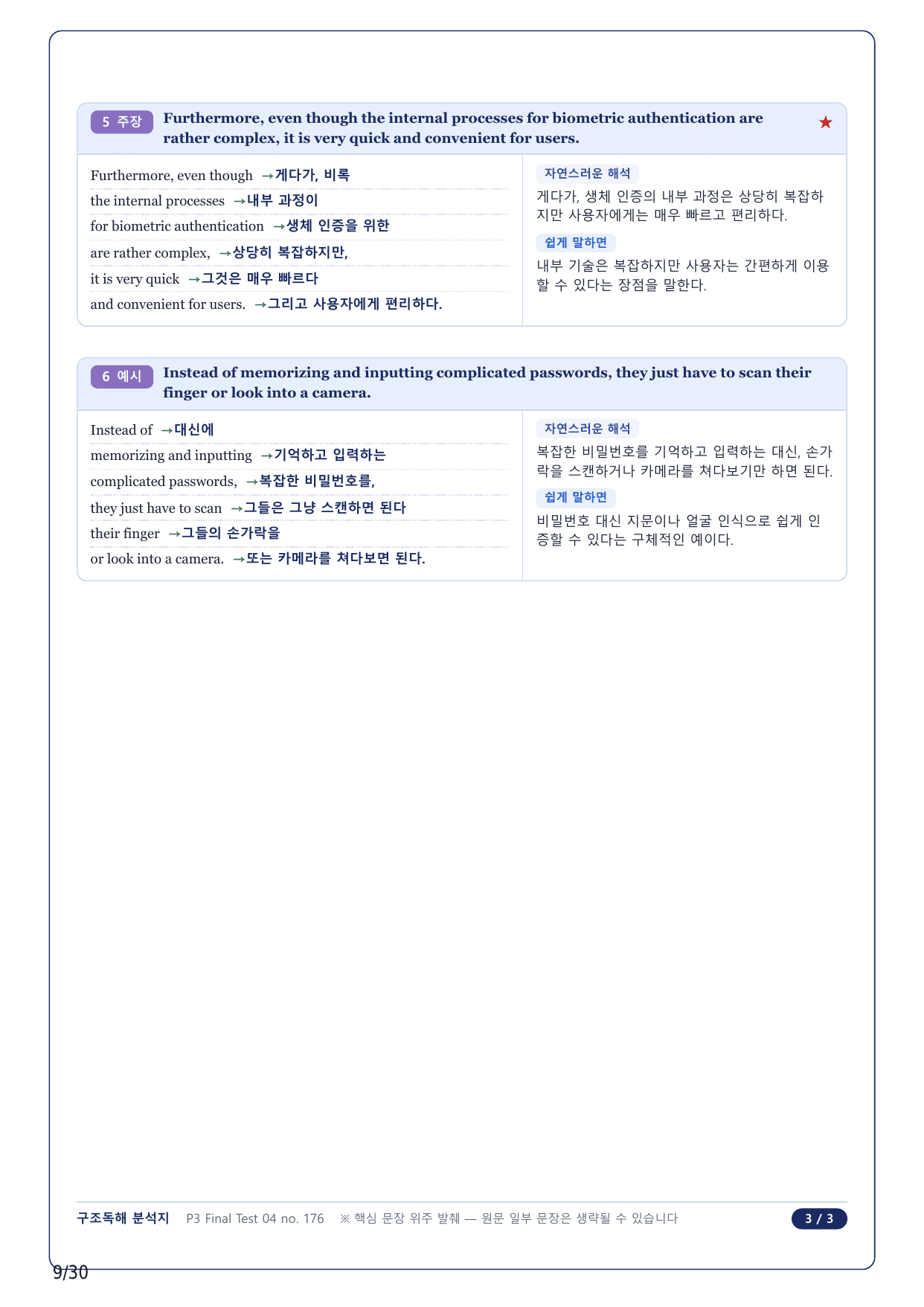 5 주장 Furthermore, even though the internal processes for biometric authentication are rather complex, it is very quick and convenient for users. ★

Furthermore, even though →게다가, 비록
the internal processes →내부 과정이
for biometric authentication →생체 인증을 위한
are rather complex, →상당히 복잡하지만,
it is very quick →그것은 매우 빠르다
and convenient for users. →그리고 사용자에게 편리하다.

자연스러운 해석
게다가, 생체 인증의 내부 과정은 상당히 복잡하지만 사용자에게는 매우 빠르고 편리하다.

쉽게 말하면
내부 기술은 복잡하지만 사용자는 간편하게 이용할 수 있다는 장점을 말한다.

6 예시 Instead of memorizing and inputting complicated passwords, they just have to scan their finger or look into a camera.

Instead of →대신에
memorizing and inputting →기억하고 입력하는
complicated passwords, →복잡한 비밀번호를,
they just have to scan →그들은 그냥 스캔하면 된다
their finger →그들의 손가락을
or look into a camera. →또는 카메라를 쳐다보면 된다.

자연스러운 해석
복잡한 비밀번호를 기억하고 입력하는 대신, 손가락을 스캔하거나 카메라를 쳐다보기만 하면 된다.

쉽게 말하면
비밀번호 대신 지문이나 얼굴 인식으로 쉽게 인증할 수 있다는 구체적인 예이다.

구조독해 분석지 P3 Final Test 04 no. 176 ※ 핵심 문장 위주 발췌 — 원문 일부 문장은 생략될 수 있습니다 3 / 3

9/30